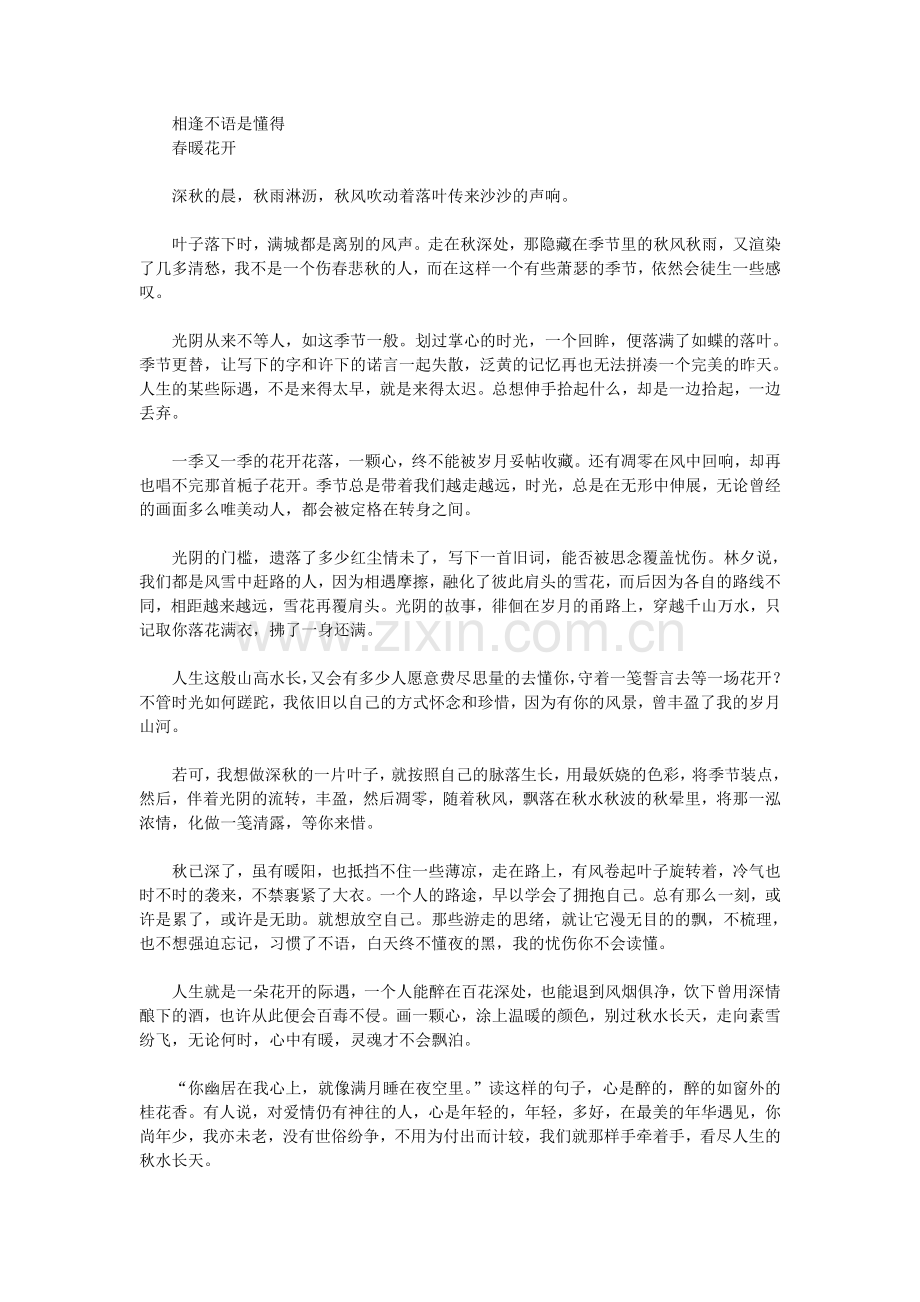 相逢不语是懂得
春暖花开

深秋的晨，秋雨淋沥，秋风吹动着落叶传来沙沙的声响。

叶子落下时，满城都是离别的风声。走在秋深处，那隐藏在季节里的秋风秋雨，又渲染了几多清愁，我不是一个伤春悲秋的人，而在这样一个有些萧瑟的季节，依然会徒生一些感叹。

光阴从来不等人，如这季节一般。划过掌心的时光，一个回眸，便落满了如蝶的落叶。季节更替，让写下的字和许下的诺言一起失散，泛黄的记忆再也无法拼凑一个完美的昨天。人生的某些际遇，不是来得太早，就是来得太迟。总想伸手拾起什么，却是一边拾起，一边丢弃。

一季又一季的花开花落，一颗心，终不能被岁月妥帖收藏。还有凋零在风中回响，却再也唱不完那首栀子花开。季节总是带着我们越走越远，时光，总是在无形中伸展，无论曾经的画面多么唯美动人，都会被定格在转身之间。

光阴的门槛，遗落了多少红尘情未了，写下一首旧词，能否被思念覆盖忧伤。林夕说，我们都是风雪中赶路的人，因为相遇摩擦，融化了彼此肩头的雪花，而后因为各自的路线不同，相距越来越远，雪花再覆肩头。光阴的故事，徘徊在岁月的甬路上，穿越千山万水，只记取你落花满衣，拂了一身还满。

人生这般山高水长，又会有多少人愿意费尽思量的去懂你，守着一笺誓言去等一场花开？不管时光如何蹉跎，我依旧以自己的方式怀念和珍惜，因为有你的风景，曾丰盈了我的岁月山河。

若可，我想做深秋的一片叶子，就按照自己的脉落生长，用最妖娆的色彩，将季节装点，然后，伴着光阴的流转，丰盈，然后凋零，随着秋风，飘落在秋水秋波的秋晕里，将那一泓浓情，化做一笺清露，等你来惜。

秋已深了，虽有暖阳，也抵挡不住一些薄凉，走在路上，有风卷起叶子旋转着，冷气也时不时的袭来，不禁裹紧了大衣。一个人的路途，早以学会了拥抱自己。总有那么一刻，或许是累了，或许是无助。就想放空自己。那些游走的思绪，就让它漫无目的的飘，不梳理，也不想强迫忘记，习惯了不语，白天终不懂夜的黑，我的忧伤你不会读懂。

人生就是一朵花开的际遇，一个人能醉在百花深处，也能退到风烟俱净，饮下曾用深情酿下的酒，也许从此便会百毒不侵。画一颗心，涂上温暖的颜色，别过秋水长天，走向素雪纷飞，无论何时，心中有暖，灵魂才不会飘泊。

“你幽居在我心上，就像满月睡在夜空里。”读这样的句子，心是醉的，醉的如窗外的桂花香。有人说，对爱情仍有神往的人，心是年轻的，年轻，多好，在最美的年华遇见，你尚年少，我亦未老，没有世俗纷争，不用为付出而计较，我们就那样手牵着手，看尽人生的秋水长天。

www.zixin.com.cn